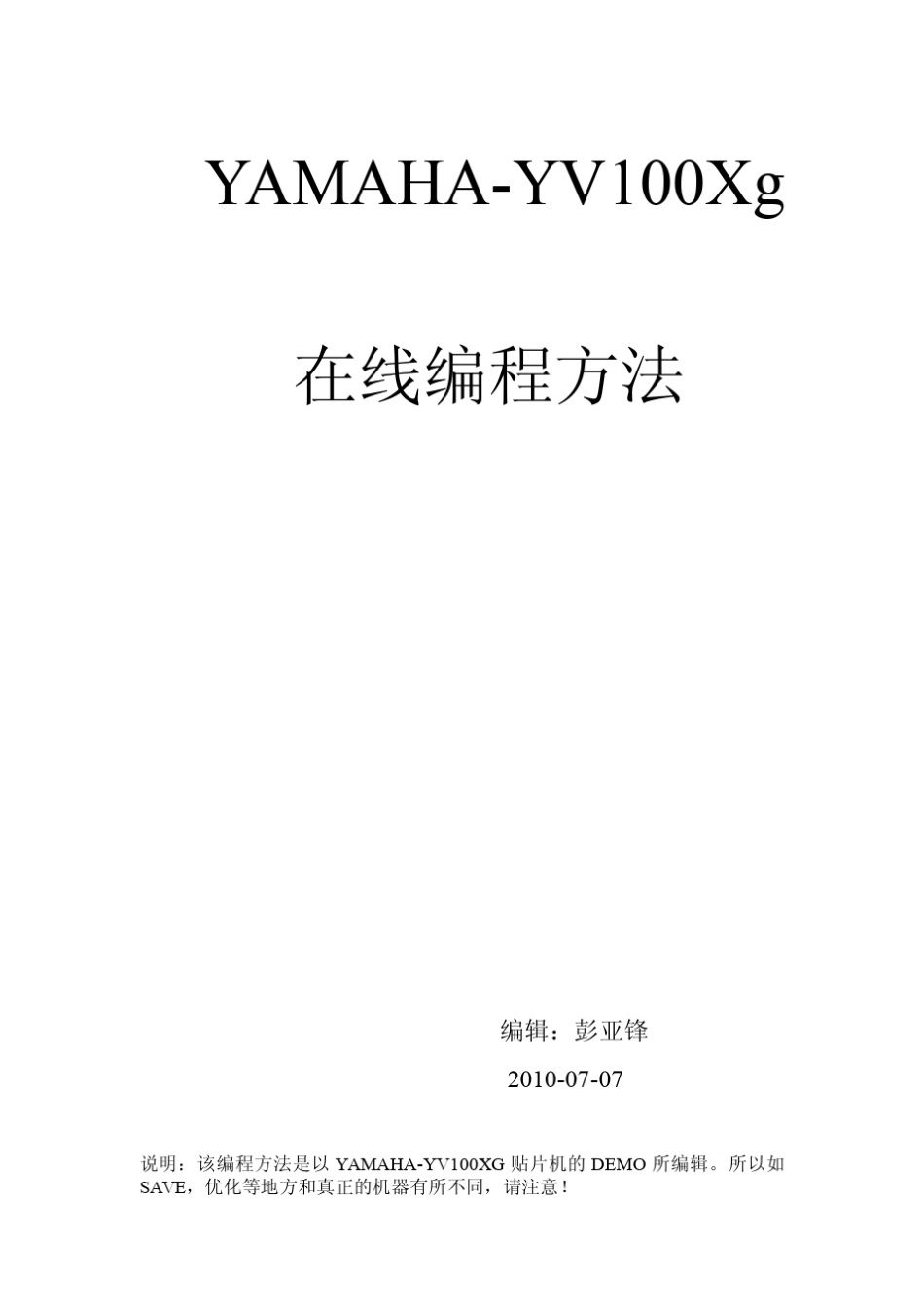 YAMAHA-YV100Xg

在线编程方法

编辑：彭亚锋

2010-07-07

说明：该编程方法是以 YAMAHA-YV100XG 贴片机的 DEMO 所编辑。所以如 SAVE，优化等地方和真正的机器有所不同，请注意！